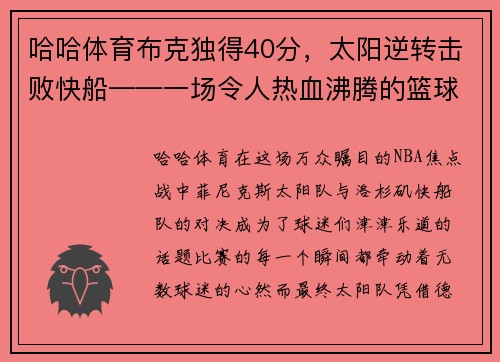 哈哈体育布克独得40分，太阳逆转击败快船——一场令人热血沸腾的篮球

哈哈体育在这场万众瞩目的NBA焦点战中菲尼克斯太阳队与洛杉矶快船队的对决成为了球迷们津津乐道的话题比赛的每一个瞬间都牵动着无数球迷的心然而最终太阳队凭借德